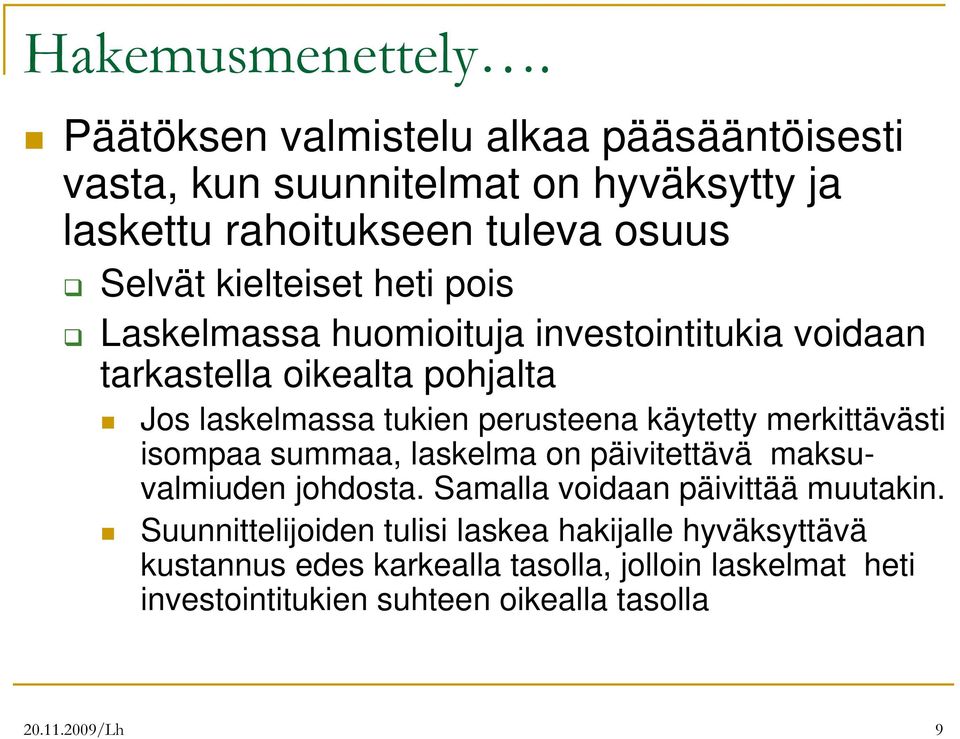 Hakemusmenettely….

Päätöksen valmistelu alkaa pääsääntöisesti vasta, kun suunnitelmat on hyväksytty ja laskettu rahoitukseen tuleva osuus

Selvät kielteiset heti pois

Laskelmassa huomioituja investointitukia voidaan tarkastella oikealta pohjalta

Jos laskelmassa tukien perusteena käytetty merkittävästi isompaa summaa, laskelma on päivitettävä maksuvalmiuden johdosta. Samalla voidaan päivittää muutakin.

Suunnittelijoiden tulisi laskea hakijalle hyväksyttävä kustannus edes karkealla tasolla, jolloin laskelmat heti investointitukien suhteen oikealla tasolla

20.11.2009/Lh

9